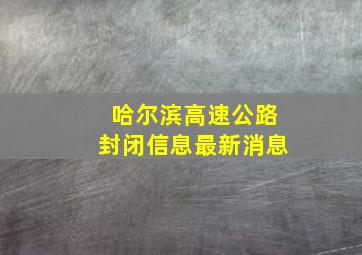 哈尔滨高速公路
封闭信息最新消息